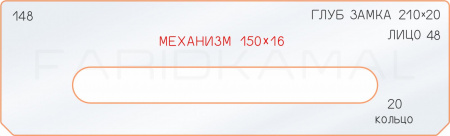 148

ГЛУБ ЗАМКА 210×20

ЛИЦО 48

МЕХАНИЗМ 150×16

FARIDKAMAL

20
кольцо